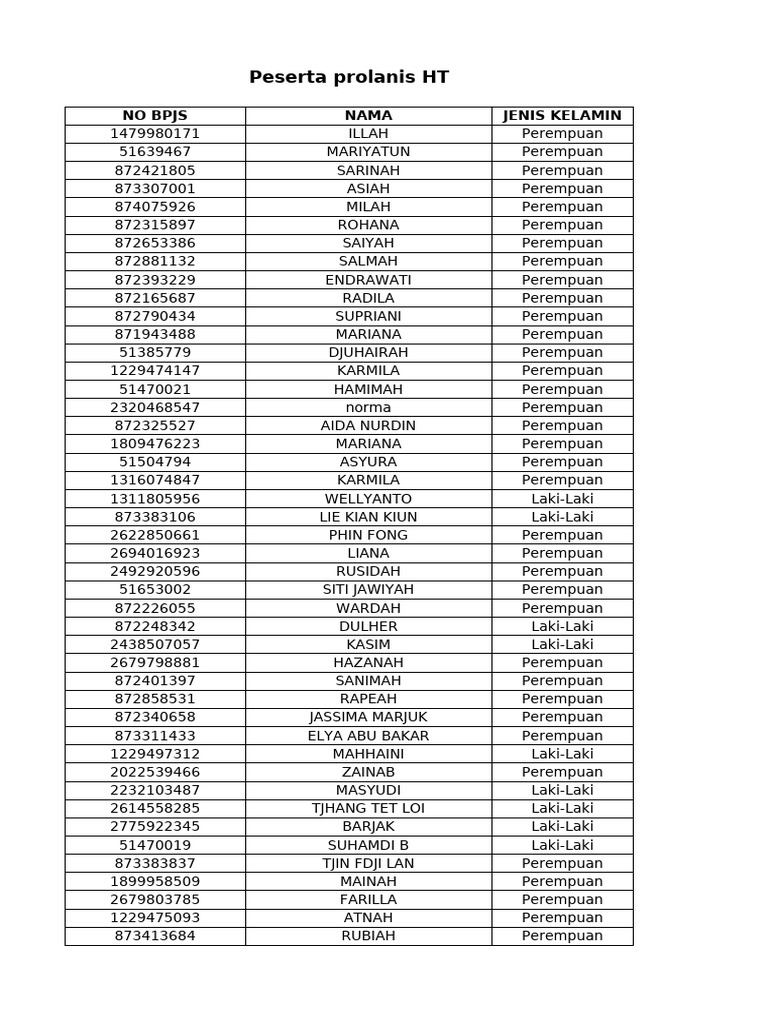 Peserta prolanis HT

| NO BPJS | NAMA | JENIS KELAMIN |
|---|---|---|
| 1479980171 | ILLAH | Perempuan |
| 51639467 | MARIYATUN | Perempuan |
| 872421805 | SARINAH | Perempuan |
| 873307001 | ASIAH | Perempuan |
| 874075926 | MILAH | Perempuan |
| 872315897 | ROHANA | Perempuan |
| 872653386 | SAIYAH | Perempuan |
| 872881132 | SALMAH | Perempuan |
| 872393229 | ENDRAWATI | Perempuan |
| 872165687 | RADILA | Perempuan |
| 872790434 | SUPRIANI | Perempuan |
| 871943488 | MARIANA | Perempuan |
| 51385779 | DJUHAIRAH | Perempuan |
| 1229474147 | KARMILA | Perempuan |
| 51470021 | HAMIMAH | Perempuan |
| 2320468547 | norma | Perempuan |
| 872325527 | AIDA NURDIN | Perempuan |
| 1809476223 | MARIANA | Perempuan |
| 51504794 | ASYURA | Perempuan |
| 1316074847 | KARMILA | Perempuan |
| 1311805956 | WELLYANTO | Laki-Laki |
| 873383106 | LIE KIAN KIUN | Laki-Laki |
| 2622850661 | PHIN FONG | Perempuan |
| 2694016923 | LIANA | Perempuan |
| 2492920596 | RUSIDAH | Perempuan |
| 51653002 | SITI JAWIYAH | Perempuan |
| 872226055 | WARDAH | Perempuan |
| 872248342 | DULHER | Laki-Laki |
| 2438507057 | KASIM | Laki-Laki |
| 2679798881 | HAZANAH | Perempuan |
| 872401397 | SANIMAH | Perempuan |
| 872858531 | RAPEAH | Perempuan |
| 872340658 | JASSIMA MARJUK | Perempuan |
| 873311433 | ELYA ABU BAKAR | Perempuan |
| 1229497312 | MAHHAINI | Laki-Laki |
| 2022539466 | ZAINAB | Perempuan |
| 2232103487 | MASYUDI | Laki-Laki |
| 2614558285 | TJHANG TET LOI | Laki-Laki |
| 2775922345 | BARJAK | Laki-Laki |
| 51470019 | SUHAMDI B | Laki-Laki |
| 873383837 | TJIN FDJI LAN | Perempuan |
| 1899958509 | MAINAH | Perempuan |
| 2679803785 | FARILLA | Perempuan |
| 1229475093 | ATNAH | Perempuan |
| 873413684 | RUBIAH | Perempuan |